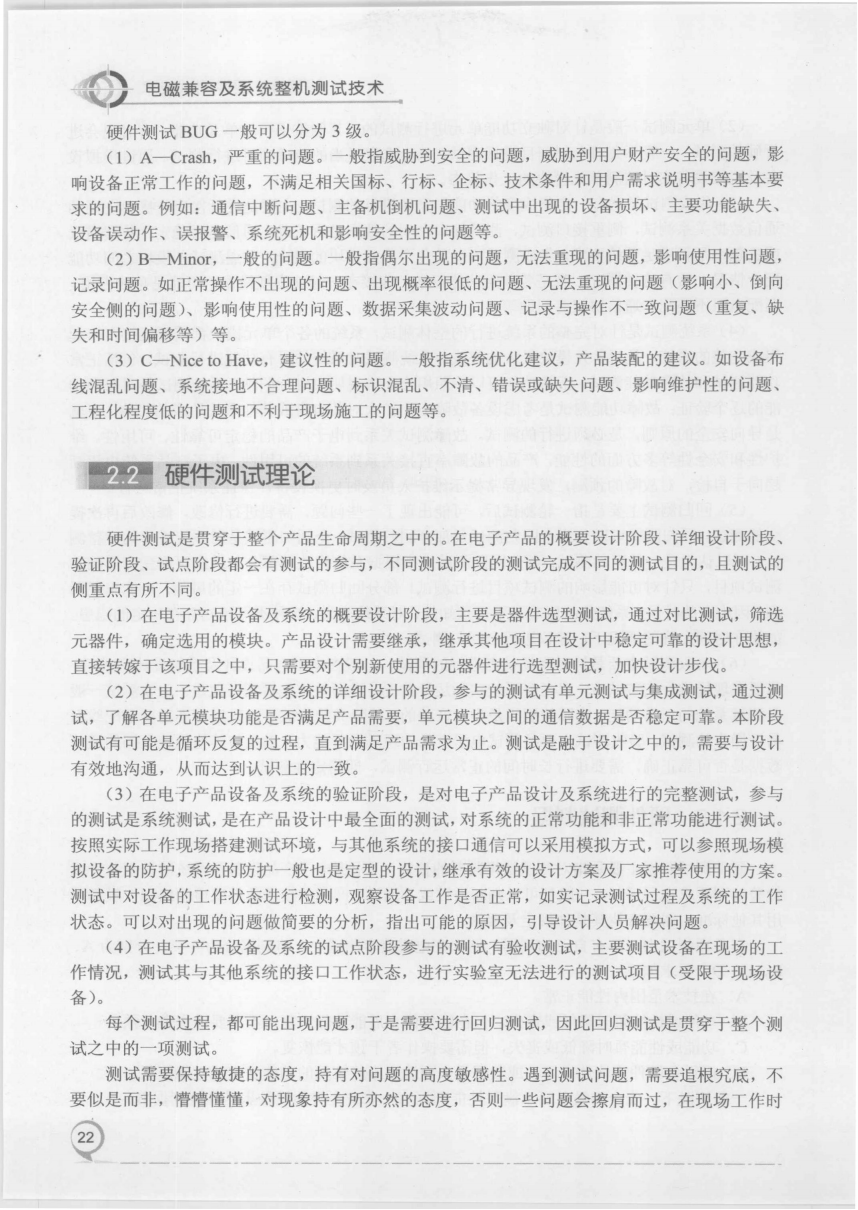 电磁兼容及系统整机测试技术

硬件测试 BUG 一般可以分为 3 级。

（1）A—Crash，严重的问题。一般指威胁到安全的问题，威胁到用户财产安全的问题，影响设备正常工作的问题，不满足相关国标、行标、企标、技术条件和用户需求说明书等基本要求的问题。例如：通信中断问题、主备机倒机问题、测试中出现的设备损坏、主要功能缺失、设备误动作、误报警、系统死机和影响安全性的问题等。

（2）B—Minor，一般的问题。一般指偶尔出现的问题，无法重现的问题，影响使用性问题，记录问题。如正常操作不出现的问题、出现概率很低的问题、无法重现的问题（影响小、倒向安全侧的问题）、影响使用性的问题、数据采集波动问题、记录与操作不一致问题（重复、缺失和时间偏移等）等。

（3）C—Nice to Have，建议性的问题。一般指系统优化建议，产品装配的建议。如设备布线混乱问题、系统接地不合理问题、标识混乱、不清、错误或缺失问题、影响维护性的问题、工程化程度低的问题和不利于现场施工的问题等。

2.2 硬件测试理论

硬件测试是贯穿于整个产品生命周期之中的。在电子产品的概要设计阶段、详细设计阶段、验证阶段、试点阶段都会有测试的参与，不同测试阶段的测试完成不同的测试目的，且测试的侧重点有所不同。

（1）在电子产品设备及系统的概要设计阶段，主要是器件选型测试，通过对比测试，筛选元器件，确定选用的模块。产品设计需要继承，继承其他项目在设计中稳定可靠的设计思想，直接转嫁于该项目之中，只需要对个别新使用的元器件进行选型测试，加快设计步伐。

（2）在电子产品设备及系统的详细设计阶段，参与的测试有单元测试与集成测试，通过测试，了解各单元模块功能是否满足产品需要，单元模块之间的通信数据是否稳定可靠。本阶段测试有可能是循环反复的过程，直到满足产品需求为止。测试是融于设计之中的，需要与设计有效地沟通，从而达到认识上的一致。

（3）在电子产品设备及系统的验证阶段，是对电子产品设计及系统进行的完整测试，参与的测试是系统测试，是在产品设计中最全面的测试，对系统的正常功能和非正常功能进行测试。按照实际工作现场搭建测试环境，与其他系统的接口通信可以采用模拟方式，可以参照现场模拟设备的防护，系统的防护一般也是定型的设计，继承有效的设计方案及厂家推荐使用的方案。测试中对设备的工作状态进行检测，观察设备工作是否正常，如实记录测试过程及系统的工作状态。可以对出现的问题做简要的分析，指出可能的原因，引导设计人员解决问题。

（4）在电子产品设备及系统的试点阶段参与的测试有验收测试，主要测试设备在现场的工作情况，测试其与其他系统的接口工作状态，进行实验室无法进行的测试项目（受限于现场设备）。

每个测试过程，都可能出现问题，于是需要进行回归测试，因此回归测试是贯穿于整个测试之中的一项测试。

测试需要保持敏捷的态度，持有对问题的高度敏感性。遇到测试问题，需要追根究底，不要似是而非，懵懵懂懂，对现象持有所亦然的态度，否则一些问题会擦肩而过，在现场工作时

22